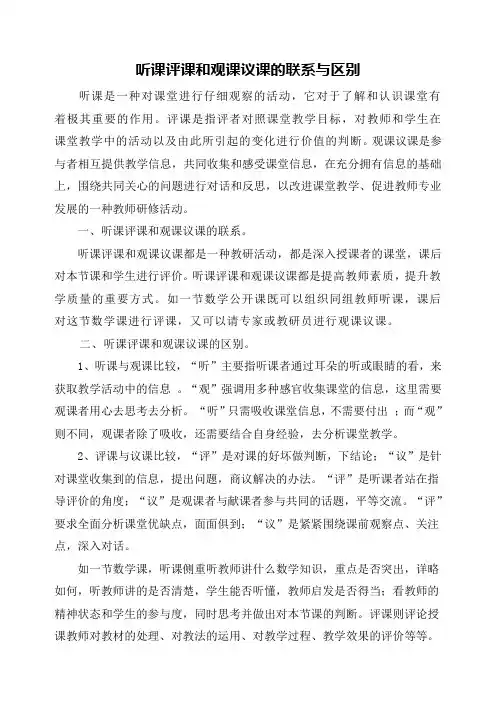 听课评课和观课议课的联系与区别

听课是一种对课堂进行仔细观察的活动，它对于了解和认识课堂有着极其重要的作用。评课是指评者对照课堂教学目标，对教师和学生在课堂教学中的活动以及由此所引起的变化进行价值的判断。观课议课是参与者相互提供教学信息，共同收集和感受课堂信息，在充分拥有信息的基础上，围绕共同关心的问题进行对话和反思，以改进课堂教学、促进教师专业发展的一种教师研修活动。

一、听课评课和观课议课的联系。

听课评课和观课议课都是一种教研活动，都是深入授课者的课堂，课后对本节课和学生进行评价。听课评课和观课议课都是提高教师素质，提升教学质量的重要方式。如一节数学公开课既可以组织同组教师听课，课后对这节数学课进行评课，又可以请专家或教研员进行观课议课。

二、听课评课和观课议课的区别。

1、听课与观课比较，“听”主要指听课者通过耳朵的听或眼睛的看，来获取教学活动中的信息 。“观”强调用多种感官收集课堂的信息，这里需要观课者用心去思考去分析。“听”只需吸收课堂信息，不需要付出 ；而“观”则不同，观课者除了吸收，还需要结合自身经验，去分析课堂教学。

2、评课与议课比较，“评”是对课的好坏做判断，下结论；“议”是针对课堂收集到的信息，提出问题，商议解决的办法。“评”是听课者站在指导评价的角度；“议”是观课者与献课者参与共同的话题，平等交流。“评”要求全面分析课堂优缺点，面面俱到；“议”是紧紧围绕课前观察点、关注点，深入对话。

如一节数学课，听课侧重听教师讲什么数学知识，重点是否突出，详略如何，听教师讲的是否清楚，学生能否听懂，教师启发是否得当；看教师的精神状态和学生的参与度，同时思考并做出对本节课的判断。评课则评论授课教师对教材的处理、对教法的运用、对教学过程、教学效果的评价等等。